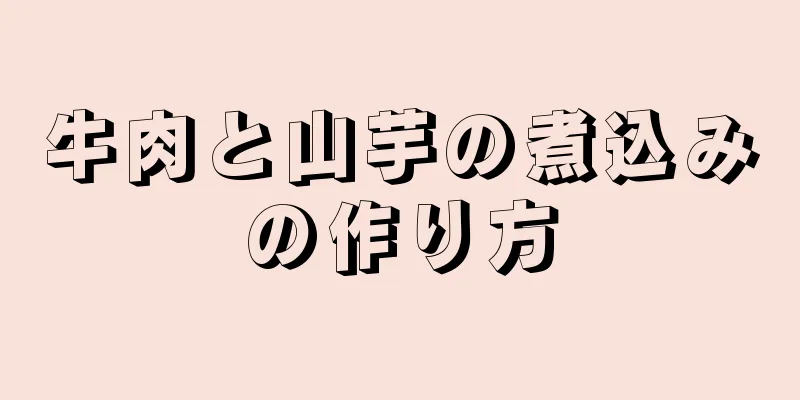 牛肉と山芋の煮込みの作り方